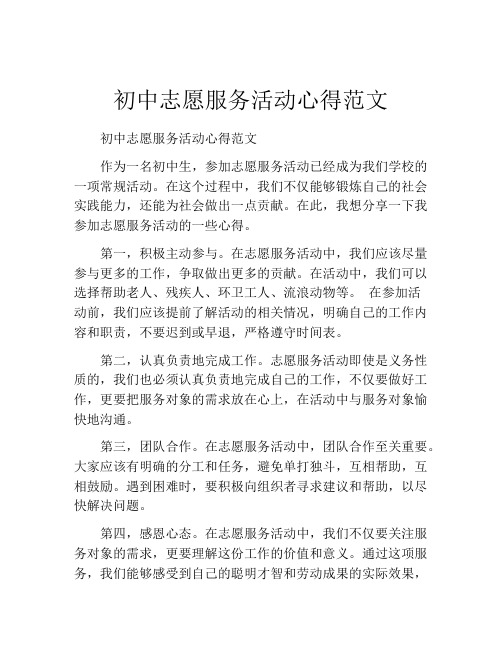 初中志愿服务活动心得范文

初中志愿服务活动心得范文

作为一名初中生，参加志愿服务活动已经成为我们学校的一项常规活动。在这个过程中，我们不仅能够锻炼自己的社会实践能力，还能为社会做出一点贡献。在此，我想分享一下我参加志愿服务活动的一些心得。

第一，积极主动参与。在志愿服务活动中，我们应该尽量参与更多的工作，争取做出更多的贡献。在活动中，我们可以选择帮助老人、残疾人、环卫工人、流浪动物等。 在参加活动前，我们应该提前了解活动的相关情况，明确自己的工作内容和职责，不要迟到或早退，严格遵守时间表。

第二，认真负责地完成工作。志愿服务活动即使是义务性质的，我们也必须认真负责地完成自己的工作，不仅要做好工作，更要把服务对象的需求放在心上，在活动中与服务对象愉快地沟通。

第三，团队合作。在志愿服务活动中，团队合作至关重要。大家应该有明确的分工和任务，避免单打独斗，互相帮助，互相鼓励。遇到困难时，要积极向组织者寻求建议和帮助，以尽快解决问题。

第四，感恩心态。在志愿服务活动中，我们不仅要关注服务对象的需求，更要理解这份工作的价值和意义。通过这项服务，我们能够感受到自己的聪明才智和劳动成果的实际效果，